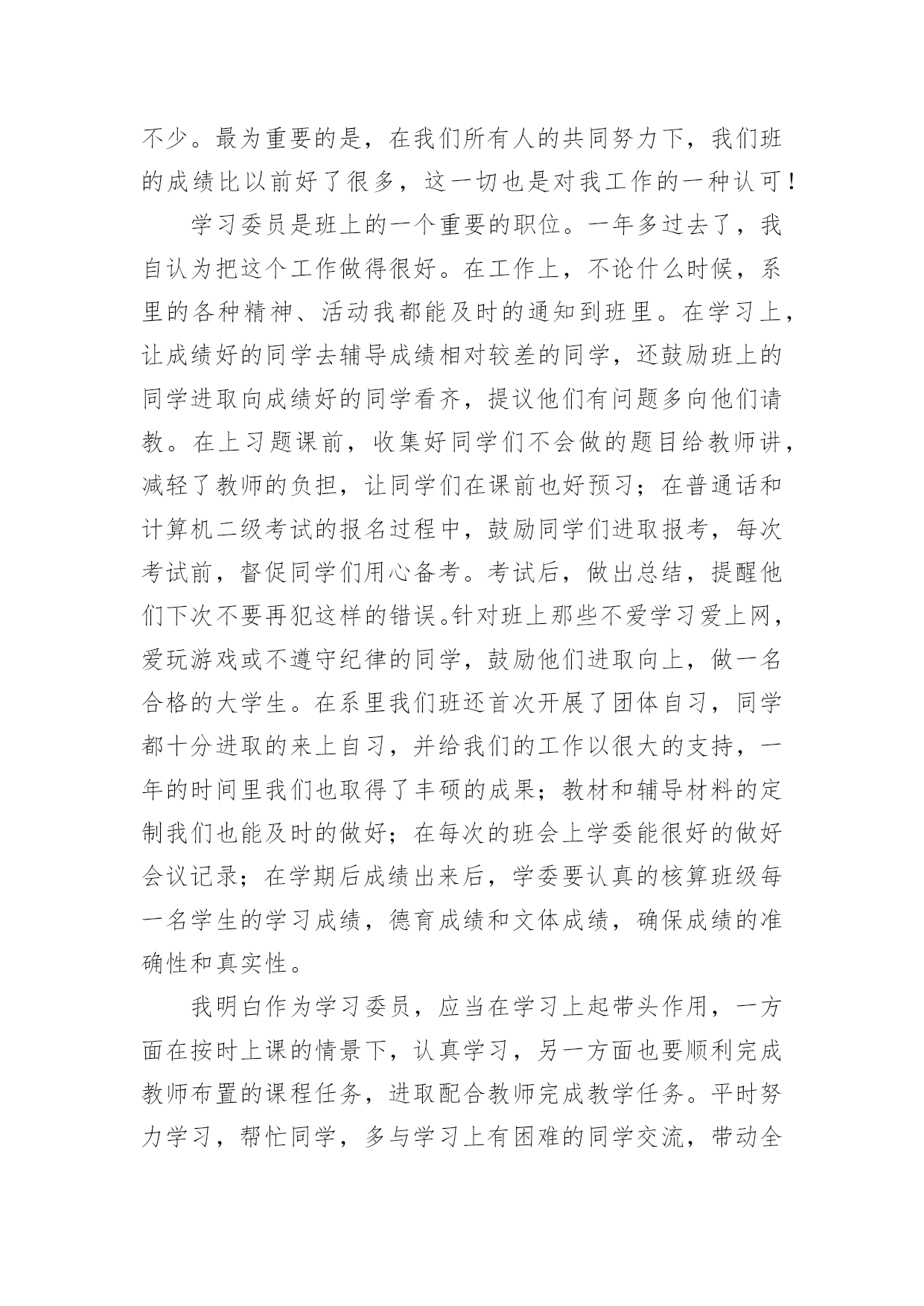 不少。最为重要的是，在我们所有人的共同努力下，我们班的成绩比以前好了很多，这一切也是对我工作的一种认可！

学习委员是班上的一个重要的职位。一年多过去了，我自认为把这个工作做得很好。在工作上，不论什么时候，系里的各种精神、活动我都能及时的通知到班里。在学习上，让成绩好的同学去辅导成绩相对较差的同学，还鼓励班上的同学进取向成绩好的同学看齐，提议他们有问题多向他们请教。在上习题课前，收集好同学们不会做的题目给教师讲，减轻了教师的负担，让同学们在课前也好预习；在普通话和计算机二级考试的报名过程中，鼓励同学们进取报考，每次考试前，督促同学们用心备考。考试后，做出总结，提醒他们下次不要再犯这样的错误。针对班上那些不爱学习爱上网，爱玩游戏或不遵守纪律的同学，鼓励他们进取向上，做一名合格的大学生。在系里我们班还首次开展了团体自习，同学都十分进取的来上自习，并给我们的工作以很大的支持，一年的时间里我们也取得了丰硕的成果；教材和辅导材料的定制我们也能及时的做好；在每次的班会上学委能很好的做好会议记录；在学期后成绩出来后，学委要认真的核算班级每一名学生的学习成绩，德育成绩和文体成绩，确保成绩的准确性和真实性。

我明白作为学习委员，应当在学习上起带头作用，一方面在按时上课的情景下，认真学习，另一方面也要顺利完成教师布置的课程任务，进取配合教师完成教学任务。平时努力学习，帮忙同学，多与学习上有困难的同学交流，带动全